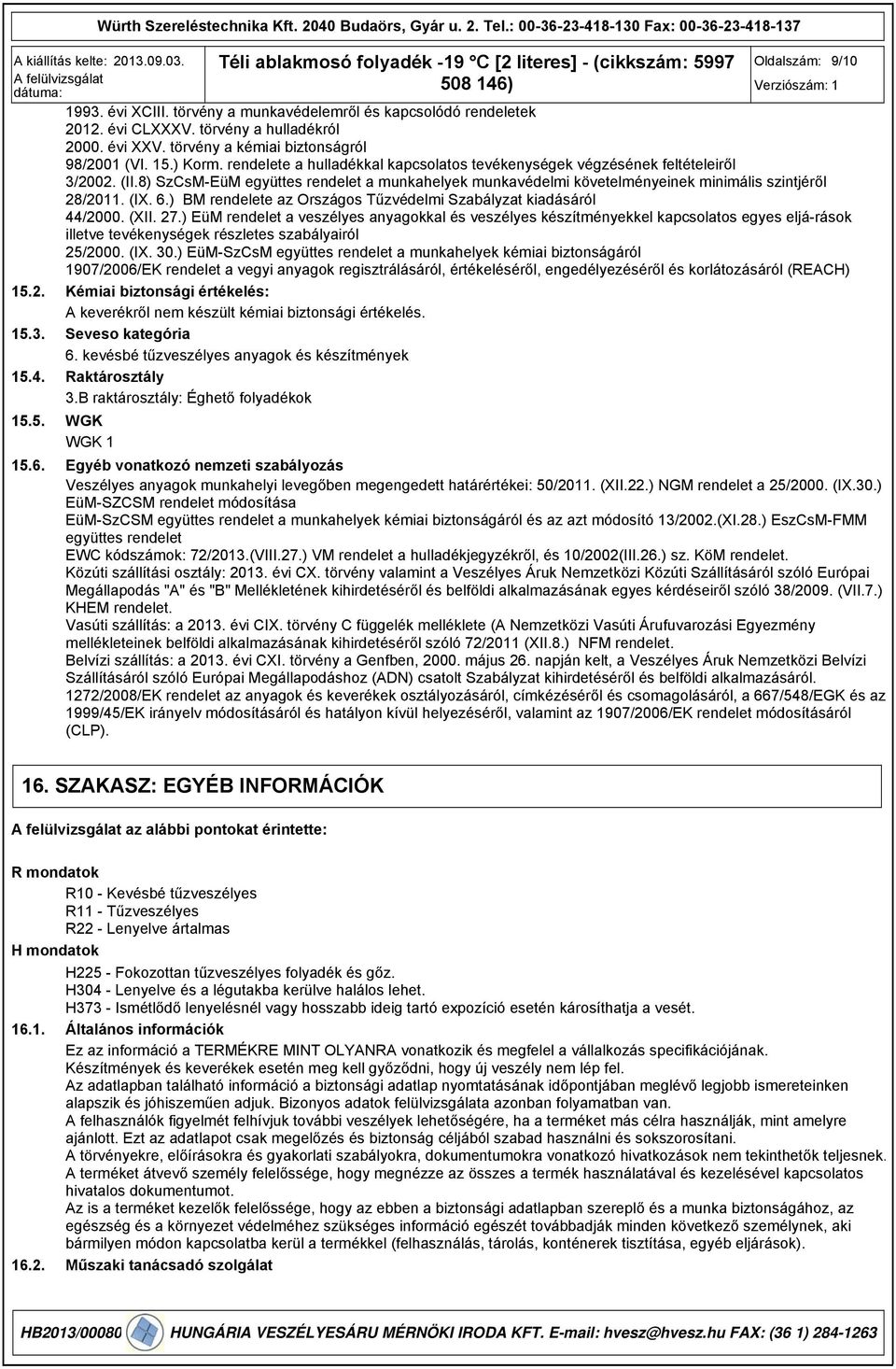 Würth Szereléstechnika Kft. 2040 Budaörs, Gyár u. 2. Tel.: 00-36-23-418-130 Fax: 00-36-23-418-137

A kiállítás kelte: 2013.09.03.
A felülvizsgálat dátuma:

Téli ablakmosó folyadék -19 °C [2 literes] - (cikkszám: 5997 508 146)

Oldalszám: 9/10
Verziószám: 1

1993. évi XCIII. törvény a munkavédelemről és kapcsolódó rendeletek
2012. évi CLXXXV. törvény a hulladékról
2000. évi XXV. törvény a kémiai biztonságról
98/2001 (VI. 15.) Korm. rendelete a hulladékkal kapcsolatos tevékenységek végzésének feltételeiről
3/2002. (II.8) SzCsM-EüM együttes rendelet a munkahelyek munkavédelmi követelményeinek minimális szintjéről
28/2011. (IX. 6.) BM rendelete az Országos Tűzvédelmi Szabályzat kiadásáról
44/2000. (XII. 27.) EüM rendelet a veszélyes anyagokkal és veszélyes készítményekkel kapcsolatos egyes eljá-rások illetve tevékenységek részletes szabályairól
25/2000. (IX. 30.) EüM-SzCsM együttes rendelet a munkahelyek kémiai biztonságáról
1907/2006/EK rendelet a vegyi anyagok regisztrálásáról, értékeléséről, engedélyezéséről és korlátozásáról (REACH)

15.2. Kémiai biztonsági értékelés:
A keverékről nem készült kémiai biztonsági értékelés.

15.3. Seveso kategória
6. kevésbé tűzveszélyes anyagok és készítmények

15.4. Raktárosztály
3.B raktárosztály: Éghető folyadékok

15.5. WGK
WGK 1

15.6. Egyéb vonatkozó nemzeti szabályozás
Veszélyes anyagok munkahelyi levegőben megengedett határértékei: 50/2011. (XII.22.) NGM rendelet a 25/2000. (IX.30.) EüM-SZCSM rendelet módosítása
EüM-SzCSM együttes rendelet a munkahelyek kémiai biztonságáról és az azt módosító 13/2002.(XI.28.) EszCsM-FMM együttes rendelet
EWC kódszámok: 72/2013.(VIII.27.) VM rendelet a hulladékjegyzékről, és 10/2002(III.26.) sz. KöM rendelet.
Közúti szállítási osztály: 2013. évi CX. törvény valamint a Veszélyes Áruk Nemzetközi Közúti Szállításáról szóló Európai Megállapodás "A" és "B" Mellékletének kihirdetéséről és belföldi alkalmazásának egyes kérdéseiről szóló 38/2009. (VII.7.) KHEM rendelet.
Vasúti szállítás: a 2013. évi CIX. törvény C függelék melléklete (A Nemzetközi Vasúti Árufuvarozási Egyezmény mellékleteinek belföldi alkalmazásának kihirdetéséről szóló 72/2011 (XII.8.) NFM rendelet.
Belvízi szállítás: a 2013. évi CXI. törvény a Genfben, 2000. május 26. napján kelt, a Veszélyes Áruk Nemzetközi Belvízi Szállításáról szóló Európai Megállapodáshoz (ADN) csatolt Szabályzat kihirdetéséről és belföldi alkalmazásáról.
1272/2008/EK rendelet az anyagok és keverékek osztályozásáról, címkézéséről és csomagolásáról, a 667/548/EGK és az 1999/45/EK irányelv módosításáról és hatályon kívül helyezéséről, valamint az 1907/2006/EK rendelet módosításáról (CLP).

16. SZAKASZ: EGYÉB INFORMÁCIÓK

A felülvizsgálat az alábbi pontokat érintette:

R mondatok
R10 - Kevésbé tűzveszélyes
R11 - Tűzveszélyes
R22 - Lenyelve ártalmas
H mondatok
H225 - Fokozottan tűzveszélyes folyadék és gőz.
H304 - Lenyelve és a légutakba kerülve halálos lehet.
H373 - Ismétlődő lenyelésnél vagy hosszabb ideig tartó expozíció esetén károsíthatja a vesét.

16.1. Általános információk
Ez az információ a TERMÉKRE MINT OLYANRA vonatkozik és megfelel a vállalkozás specifikációjának.
Készítmények és keverékek esetén meg kell győződni, hogy új veszély nem lép fel.
Az adatlapban található információ a biztonsági adatlap nyomtatásának időpontjában meglévő legjobb ismereteinken alapszik és jóhiszeműen adjuk. Bizonyos adatok felülvizsgálata azonban folyamatban van.
A felhasználók figyelmét felhívjuk további veszélyek lehetőségére, ha a terméket más célra használják, mint amelyre ajánlott. Ezt az adatlapot csak megelőzés és biztonság céljából szabad használni és sokszorosítani.
A törvényekre, előírásokra és gyakorlati szabályokra, dokumentumokra vonatkozó hivatkozások nem tekinthetők teljesnek.
A terméket átvevő személy felelőssége, hogy megnézze az összes a termék használatával és kezelésével kapcsolatos hivatalos dokumentumot.
Az is a terméket kezelők felelőssége, hogy az ebben a biztonsági adatlapban szereplő és a munka biztonságához, az egészség és a környezet védelméhez szükséges információ egészét továbbadják minden következő személynek, aki bármilyen módon kapcsolatba kerül a termékkel (felhasználás, tárolás, konténerek tisztítása, egyéb eljárások).

16.2. Műszaki tanácsadó szolgálat

HB2013/00080 HUNGÁRIA VESZÉLYESÁRU MÉRNÖKI IRODA KFT. E-mail: hvesz@hvesz.hu FAX: (36 1) 284-1263